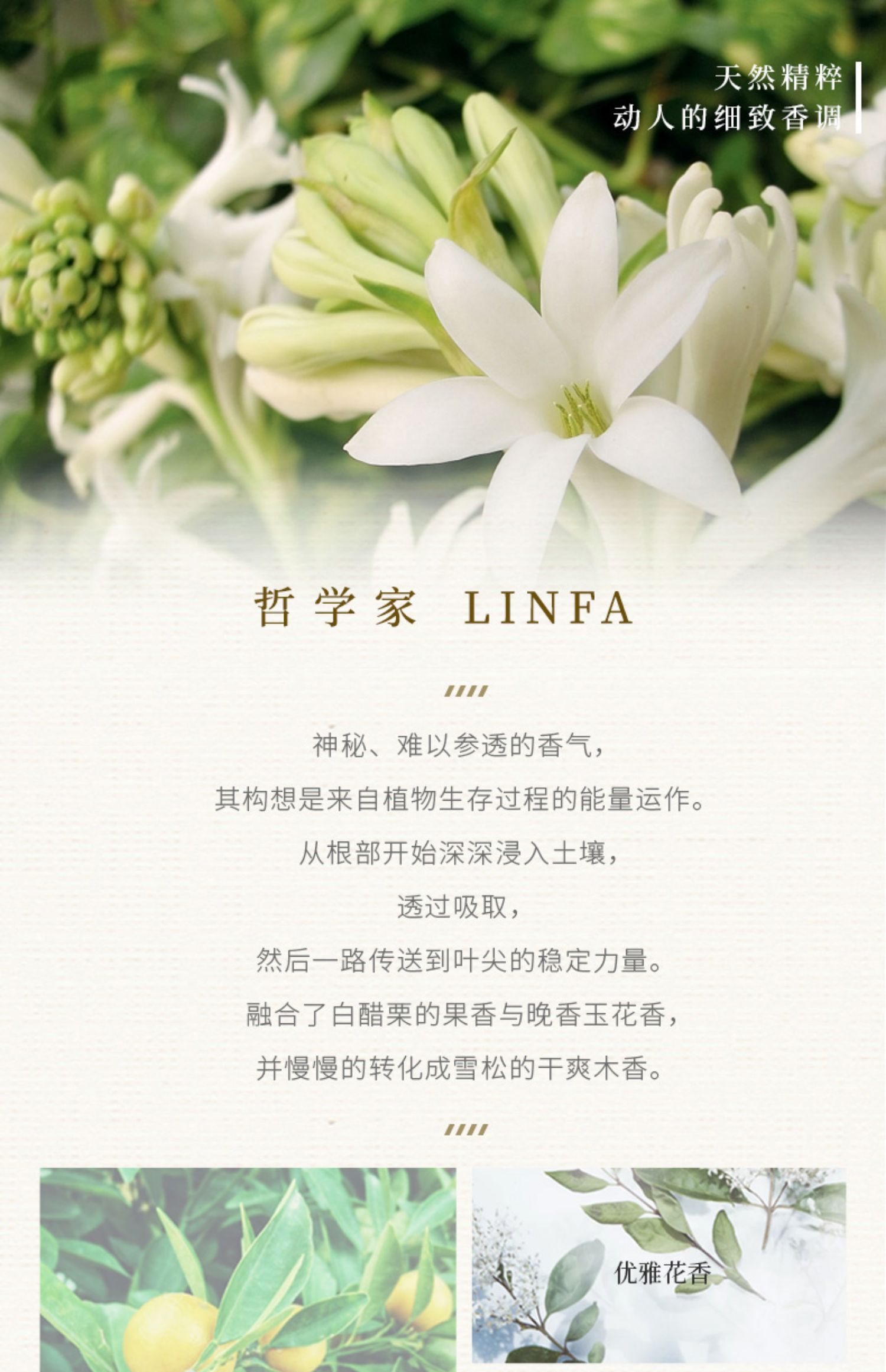 天然精粹
动人的细致香调

哲学家 LINFA

神秘、难以参透的香气，

其构想是来自植物生存过程的能量运作。

从根部开始深深浸入土壤，

透过吸取，

然后一路传送到叶尖的稳定力量。

融合了白醋栗的果香与晚香玉花香，

并慢慢的转化成雪松的干爽木香。

优雅花香